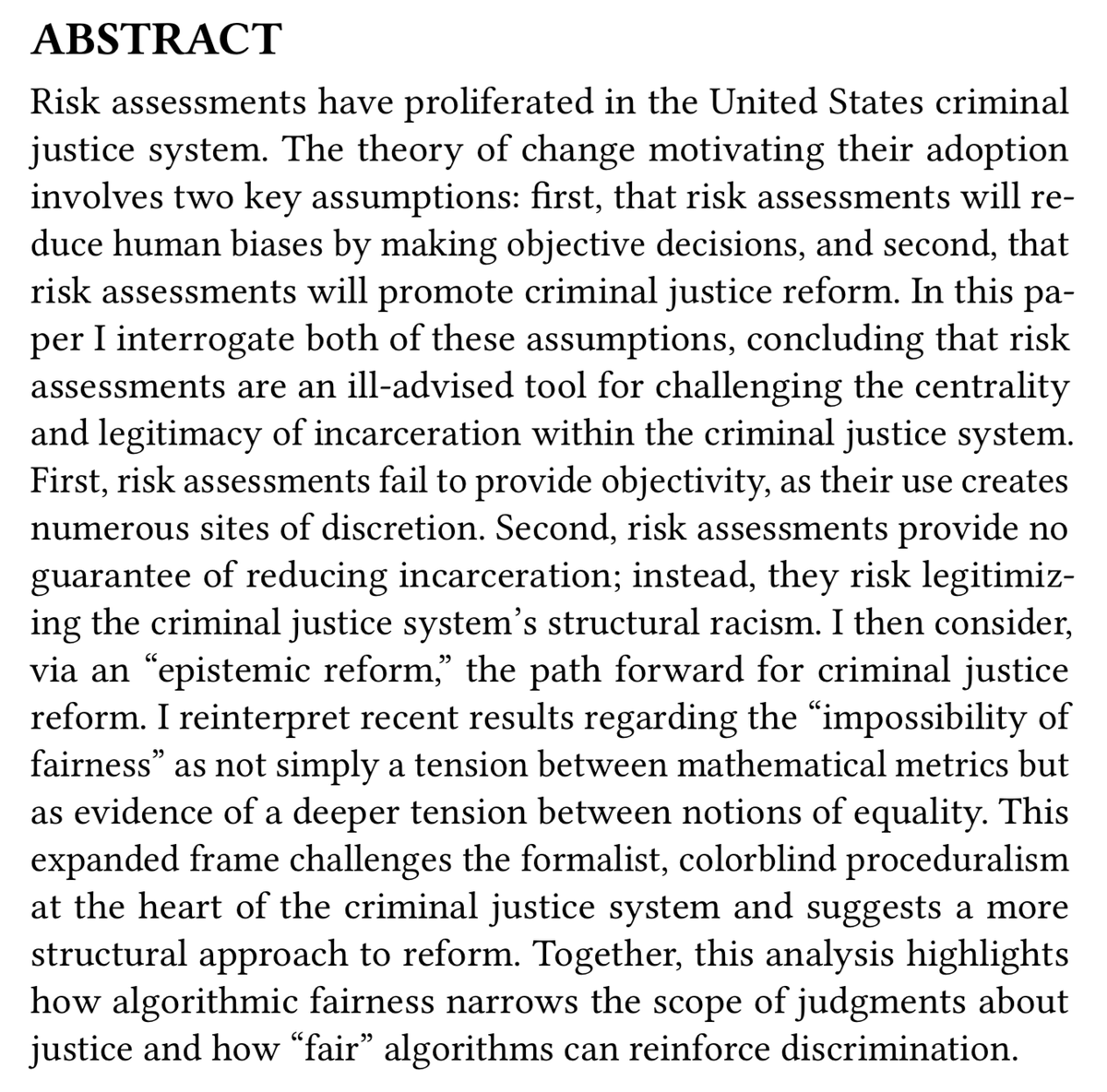 ABSTRACT

Risk assessments have proliferated in the United States criminal justice system. The theory of change motivating their adoption involves two key assumptions: first, that risk assessments will reduce human biases by making objective decisions, and second, that risk assessments will promote criminal justice reform. In this paper I interrogate both of these assumptions, concluding that risk assessments are an ill-advised tool for challenging the centrality and legitimacy of incarceration within the criminal justice system. First, risk assessments fail to provide objectivity, as their use creates numerous sites of discretion. Second, risk assessments provide no guarantee of reducing incarceration; instead, they risk legitimizing the criminal justice system's structural racism. I then consider, via an "epistemic reform," the path forward for criminal justice reform. I reinterpret recent results regarding the "impossibility of fairness" as not simply a tension between mathematical metrics but as evidence of a deeper tension between notions of equality. This expanded frame challenges the formalist, colorblind proceduralism at the heart of the criminal justice system and suggests a more structural approach to reform. Together, this analysis highlights how algorithmic fairness narrows the scope of judgments about justice and how "fair" algorithms can reinforce discrimination.